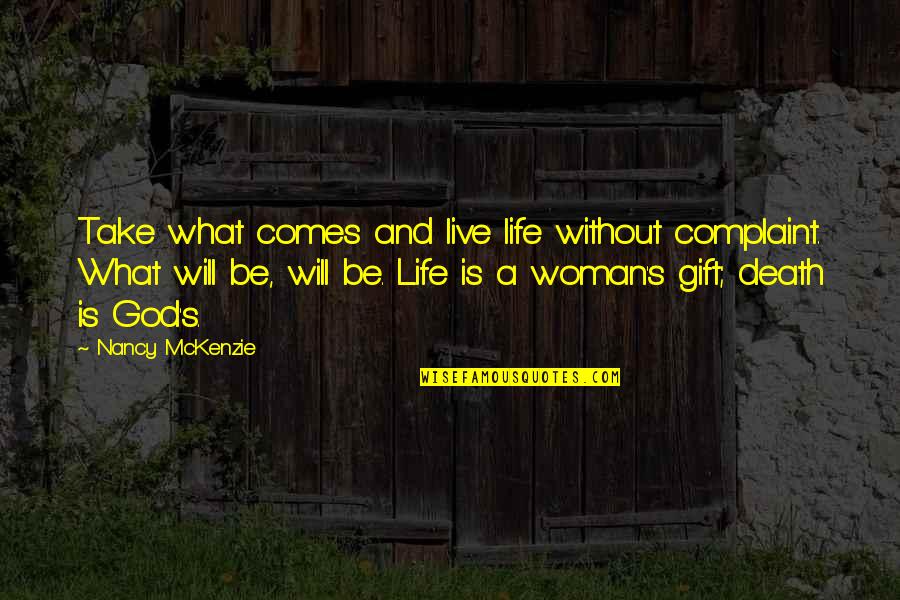 Take what comes and live life without complaint. What will be, will be. Life is a woman's gift; death is God's.

~ Nancy McKenzie

WISEFAMOUSQUOTES.COM